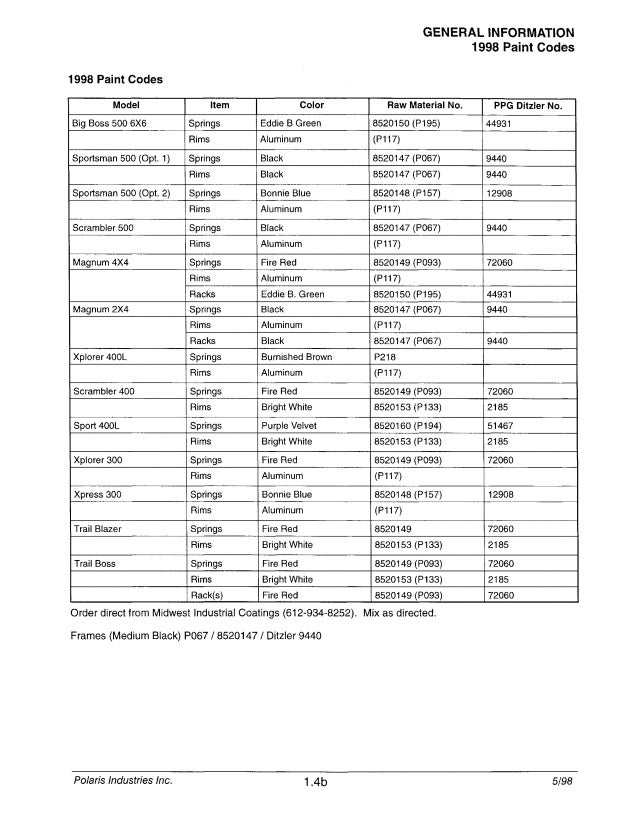 GENERAL INFORMATION
1998 Paint Codes

1998 Paint Codes

| Model | Item | Color | Raw Material No. | PPG Ditzler No. |
|---|---|---|---|---|
| Big Boss 500 6X6 | Springs | Eddie B Green | 8520150 (P195) | 44931 |
| | Rims | Aluminum | (P117) | |
| Sportsman 500 (Opt. 1) | Springs | Black | 8520147 (P067) | 9440 |
| | Rims | Black | 8520147 (P067) | 9440 |
| Sportsman 500 (Opt. 2) | Springs | Bonnie Blue | 8520148 (P157) | 12908 |
| | Rims | Aluminum | (P117) | |
| Scrambler 500 | Springs | Black | 8520147 (P067) | 9440 |
| | Rims | Aluminum | (P117) | |
| Magnum 4X4 | Springs | Fire Red | 8520149 (P093) | 72060 |
| | Rims | Aluminum | (P117) | |
| | Racks | Eddie B. Green | 8520150 (P195) | 44931 |
| Magnum 2X4 | Springs | Black | 8520147 (P067) | 9440 |
| | Rims | Aluminum | (P117) | |
| | Racks | Black | 8520147 (P067) | 9440 |
| Xplorer 400L | Springs | Burnished Brown | P218 | |
| | Rims | Aluminum | (P117) | |
| Scrambler 400 | Springs | Fire Red | 8520149 (P093) | 72060 |
| | Rims | Bright White | 8520153 (P133) | 2185 |
| Sport 400L | Springs | Purple Velvet | 8520160 (P194) | 51467 |
| | Rims | Bright White | 8520153 (P133) | 2185 |
| Xplorer 300 | Springs | Fire Red | 8520149 (P093) | 72060 |
| | Rims | Aluminum | (P117) | |
| Xpress 300 | Springs | Bonnie Blue | 8520148 (P157) | 12908 |
| | Rims | Aluminum | (P117) | |
| Trail Blazer | Springs | Fire Red | 8520149 | 72060 |
| | Rims | Bright White | 8520153 (P133) | 2185 |
| Trail Boss | Springs | Fire Red | 8520149 (P093) | 72060 |
| | Rims | Bright White | 8520153 (P133) | 2185 |
| | Rack(s) | Fire Red | 8520149 (P093) | 72060 |

Order direct from Midwest Industrial Coatings (612-934-8252). Mix as directed.

Frames (Medium Black) P067 / 8520147 / Ditzler 9440

Polaris Industries Inc.
1.4b
5/98